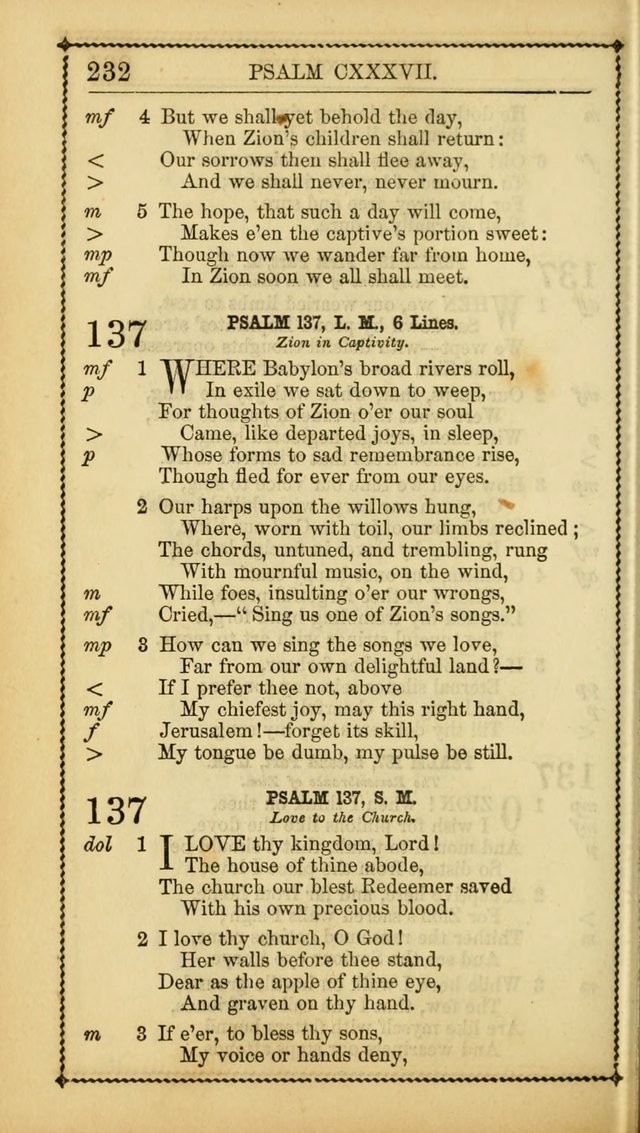 232 PSALM CXXXVII.

mf 4 But we shall yet behold the day,
When Zion's children shall return:
< Our sorrows then shall flee away,
> And we shall never, never mourn.

m 5 The hope, that such a day will come,
> Makes e'en the captive's portion sweet:
mp Though now we wander far from home,
mf In Zion soon we all shall meet.

137 PSALM 137, L. M., 6 Lines.
Zion in Captivity.

mf 1 WHERE Babylon's broad rivers roll,
p In exile we sat down to weep,
For thoughts of Zion o'er our soul
> Came, like departed joys, in sleep,
p Whose forms to sad remembrance rise,
Though fled for ever from our eyes.

2 Our harps upon the willows hung,
Where, worn with toil, our limbs reclined;
The chords, untuned, and trembling, rung
With mournful music, on the wind,
m While foes, insulting o'er our wrongs,
mf Cried,—"Sing us one of Zion's songs."

mp 3 How can we sing the songs we love,
Far from our own delightful land?—
< If I prefer thee not, above
mf My chiefest joy, may this right hand,
f Jerusalem!—forget its skill,
> My tongue be dumb, my pulse be still.

137 PSALM 137, S. M.
Love to the Church.

dol 1 I LOVE thy kingdom, Lord!
The house of thine abode,
The church our blest Redeemer saved
With his own precious blood.

2 I love thy church, O God!
Her walls before thee stand,
Dear as the apple of thine eye,
And graven on thy hand.

m 3 If e'er, to bless thy sons,
My voice or hands deny,